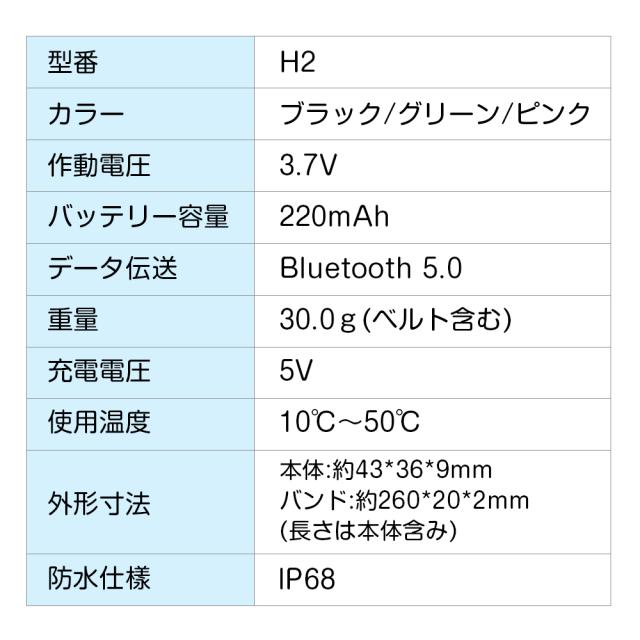 | 型番 | H2 |
|---|---|
| カラー | ブラック/グリーン/ピンク |
| 作動電圧 | 3.7V |
| バッテリー容量 | 220mAh |
| データ伝送 | Bluetooth 5.0 |
| 重量 | 30.0g(ベルト含む) |
| 充電電圧 | 5V |
| 使用温度 | 10℃～50℃ |
| 外形寸法 | 本体:約43*36*9mm バンド:約260*20*2mm (長さは本体含み) |
| 防水仕様 | IP68 |